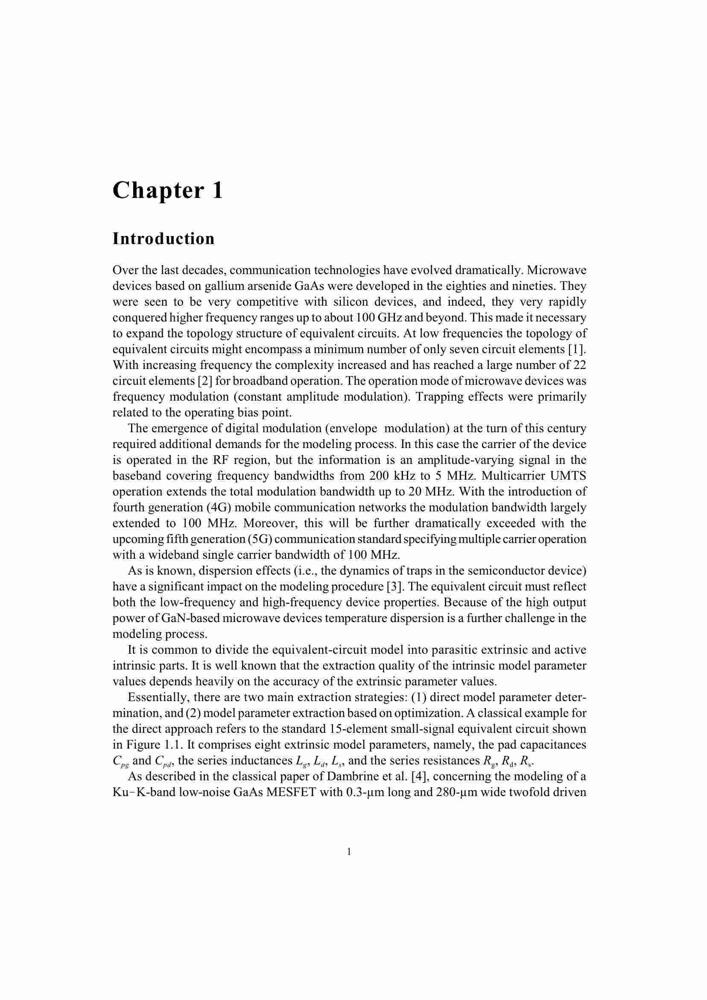 Chapter 1

Introduction

Over the last decades, communication technologies have evolved dramatically. Microwave devices based on gallium arsenide GaAs were developed in the eighties and nineties. They were seen to be very competitive with silicon devices, and indeed, they very rapidly conquered higher frequency ranges up to about 100 GHz and beyond. This made it necessary to expand the topology structure of equivalent circuits. At low frequencies the topology of equivalent circuits might encompass a minimum number of only seven circuit elements [1]. With increasing frequency the complexity increased and has reached a large number of 22 circuit elements [2] for broadband operation. The operation mode of microwave devices was frequency modulation (constant amplitude modulation). Trapping effects were primarily related to the operating bias point.

The emergence of digital modulation (envelope modulation) at the turn of this century required additional demands for the modeling process. In this case the carrier of the device is operated in the RF region, but the information is an amplitude-varying signal in the baseband covering frequency bandwidths from 200 kHz to 5 MHz. Multicarrier UMTS operation extends the total modulation bandwidth up to 20 MHz. With the introduction of fourth generation (4G) mobile communication networks the modulation bandwidth largely extended to 100 MHz. Moreover, this will be further dramatically exceeded with the upcoming fifth generation (5G) communication standard specifying multiple carrier operation with a wideband single carrier bandwidth of 100 MHz.

As is known, dispersion effects (i.e., the dynamics of traps in the semiconductor device) have a significant impact on the modeling procedure [3]. The equivalent circuit must reflect both the low-frequency and high-frequency device properties. Because of the high output power of GaN-based microwave devices temperature dispersion is a further challenge in the modeling process.

It is common to divide the equivalent-circuit model into parasitic extrinsic and active intrinsic parts. It is well known that the extraction quality of the intrinsic model parameter values depends heavily on the accuracy of the extrinsic parameter values.

Essentially, there are two main extraction strategies: (1) direct model parameter determination, and (2) model parameter extraction based on optimization. A classical example for the direct approach refers to the standard 15-element small-signal equivalent circuit shown in Figure 1.1. It comprises eight extrinsic model parameters, namely, the pad capacitances $C_{pg}$ and $C_{pd}$, the series inductances $L_g$, $L_d$, $L_s$, and the series resistances $R_g$, $R_d$, $R_s$.

As described in the classical paper of Dambrine et al. [4], concerning the modeling of a Ku–K-band low-noise GaAs MESFET with 0.3-μm long and 280-μm wide twofold driven

1